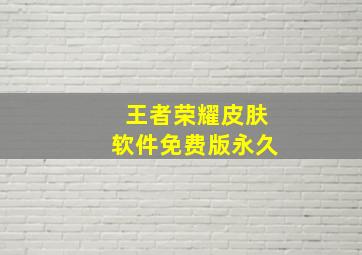 王者荣耀皮肤
软件免费版永久